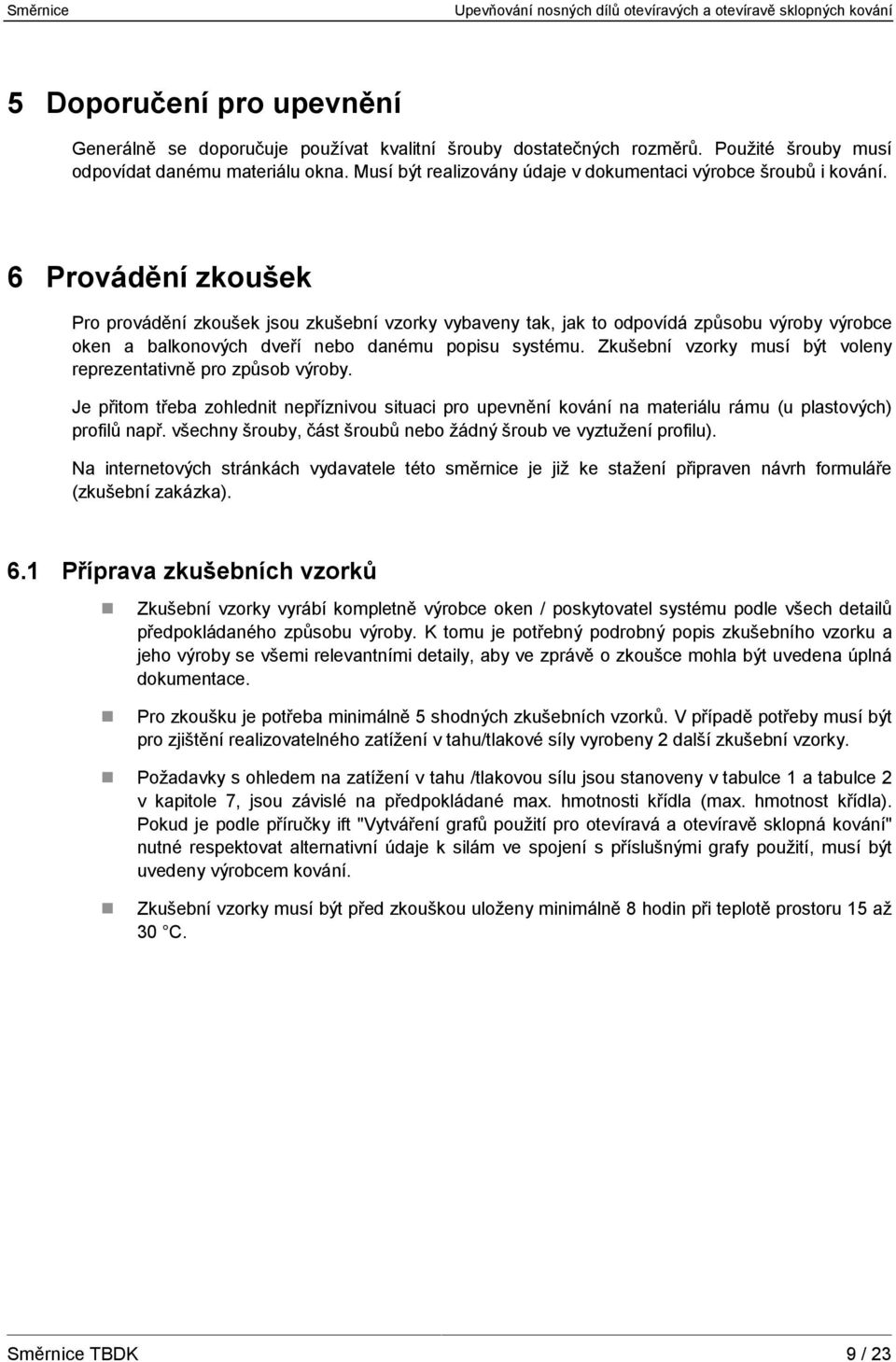 Směrnice

Upevňování nosných dílů otevíravých a otevíravě sklopných kování

5 Doporučení pro upevnění

Generálně se doporučuje používat kvalitní šrouby dostatečných rozměrů. Použité šrouby musí odpovídat danému materiálu okna. Musí být realizovány údaje v dokumentaci výrobce šroubů i kování.

6 Provádění zkoušek

Pro provádění zkoušek jsou zkušební vzorky vybaveny tak, jak to odpovídá způsobu výroby výrobce oken a balkonových dveří nebo danému popisu systému. Zkušební vzorky musí být voleny reprezentativně pro způsob výroby.

Je přitom třeba zohlednit nepříznivou situaci pro upevnění kování na materiálu rámu (u plastových) profilů např. všechny šrouby, část šroubů nebo žádný šroub ve vyztužení profilu).

Na internetových stránkách vydavatele této směrnice je již ke stažení připraven návrh formuláře (zkušební zakázka).

6.1 Příprava zkušebních vzorků

Zkušební vzorky vyrábí kompletně výrobce oken / poskytovatel systému podle všech detailů předpokládaného způsobu výroby. K tomu je potřebný podrobný popis zkušebního vzorku a jeho výroby se všemi relevantními detaily, aby ve zprávě o zkoušce mohla být uvedena úplná dokumentace.

Pro zkoušku je potřeba minimálně 5 shodných zkušebních vzorků. V případě potřeby musí být pro zjištění realizovatelného zatížení v tahu/tlakové síly vyrobeny 2 další zkušební vzorky.

Požadavky s ohledem na zatížení v tahu /tlakovou sílu jsou stanoveny v tabulce 1 a tabulce 2 v kapitole 7, jsou závislé na předpokládané max. hmotnosti křídla (max. hmotnost křídla). Pokud je podle příručky ift "Vytváření grafů použití pro otevíravá a otevíravě sklopná kování" nutné respektovat alternativní údaje k silám ve spojení s příslušnými grafy použití, musí být uvedeny výrobcem kování.

Zkušební vzorky musí být před zkouškou uloženy minimálně 8 hodin při teplotě prostoru 15 až 30 °C.

Směrnice TBDK

9 / 23